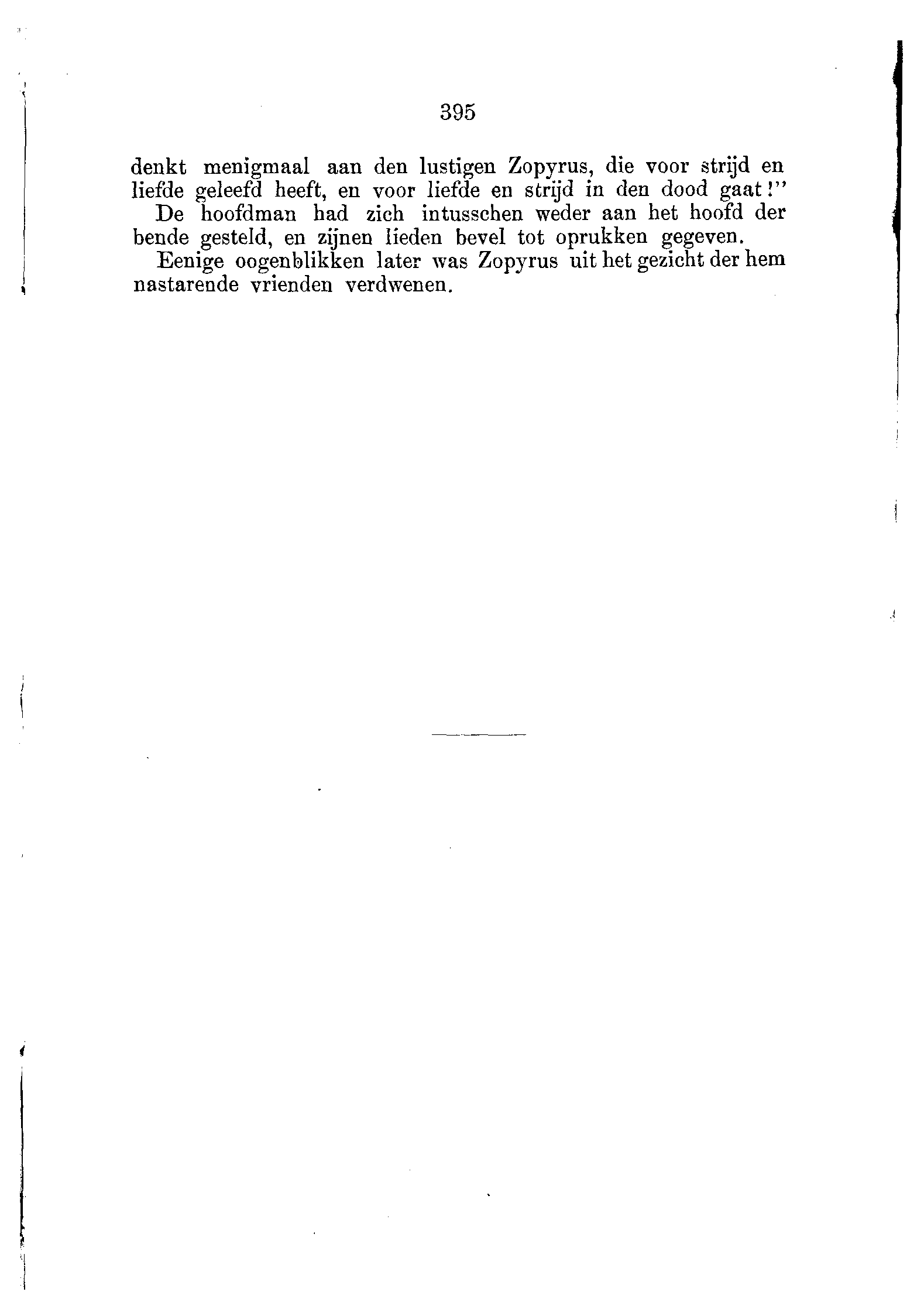 395

denkt menigmaal aan den lustigen Zopyrus, die voor strijd en liefde geleefd heeft, en voor liefde en strijd in den dood gaat!"

De hoofdman had zich intusschen weder aan het hoofd der bende gesteld, en zijnen lieden bevel tot oprukken gegeven.

Eenige oogenblikken later was Zopyrus uit het gezicht der hem nastarende vrienden verdwenen.